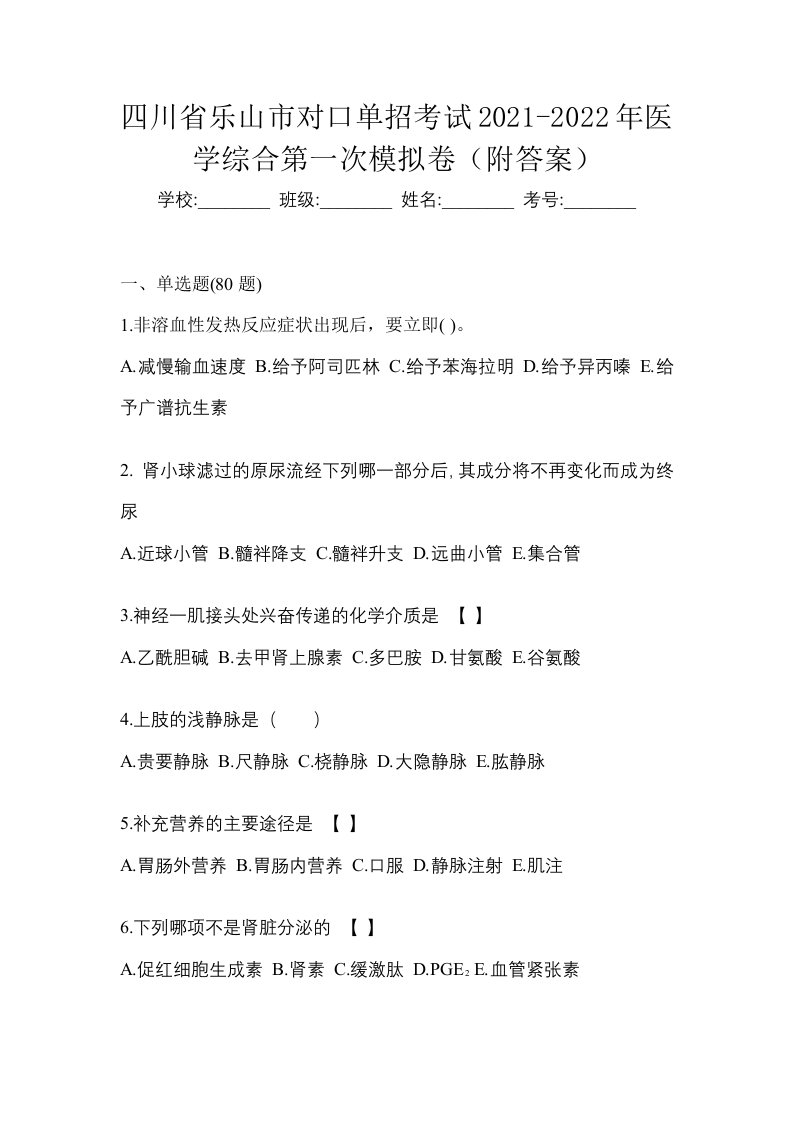 四川省乐山市对口单招考试2021-2022年医学综合第一次模拟卷（附答案）

学校:________ 班级:________ 姓名:________ 考号:________

一、单选题(80 题)

1.非溶血性发热反应症状出现后，要立即( )。

A.减慢输血速度 B.给予阿司匹林 C.给予苯海拉明 D.给予异丙嗪 E.给予广谱抗生素

2. 肾小球滤过的原尿流经下列哪一部分后,其成分将不再变化而成为终尿

A.近球小管 B.髓袢降支 C.髓袢升支 D.远曲小管 E.集合管

3.神经一肌接头处兴奋传递的化学介质是 【 】

A.乙酰胆碱 B.去甲肾上腺素 C.多巴胺 D.甘氨酸 E.谷氨酸

4.上肢的浅静脉是（　　）

A.贵要静脉 B.尺静脉 C.桡静脉 D.大隐静脉 E.肱静脉

5.补充营养的主要途径是 【 】

A.胃肠外营养 B.胃肠内营养 C.口服 D.静脉注射 E.肌注

6.下列哪项不是肾脏分泌的 【 】

A.促红细胞生成素 B.肾素 C.缓激肽 D.$PGE_2$ E.血管紧张素